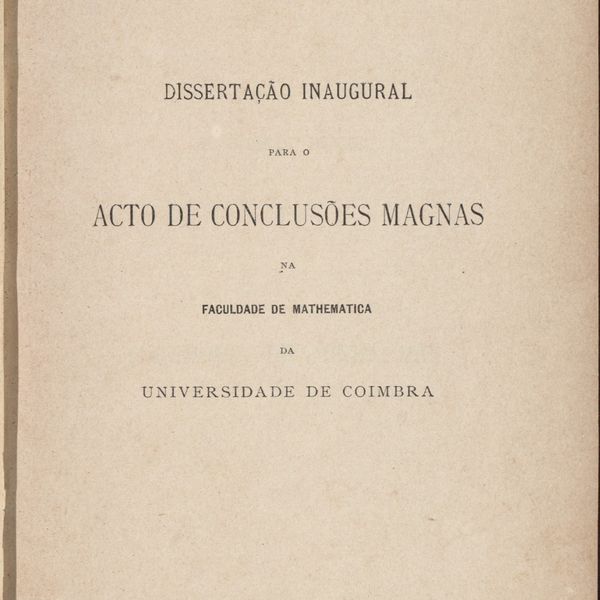 DISSERTAÇÃO INAUGURAL

PARA O

ACTO DE CONCLUSÕES MAGNAS

NA

FACULDADE DE MATHEMATICA

DA

UNIVERSIDADE DE COIMBRA